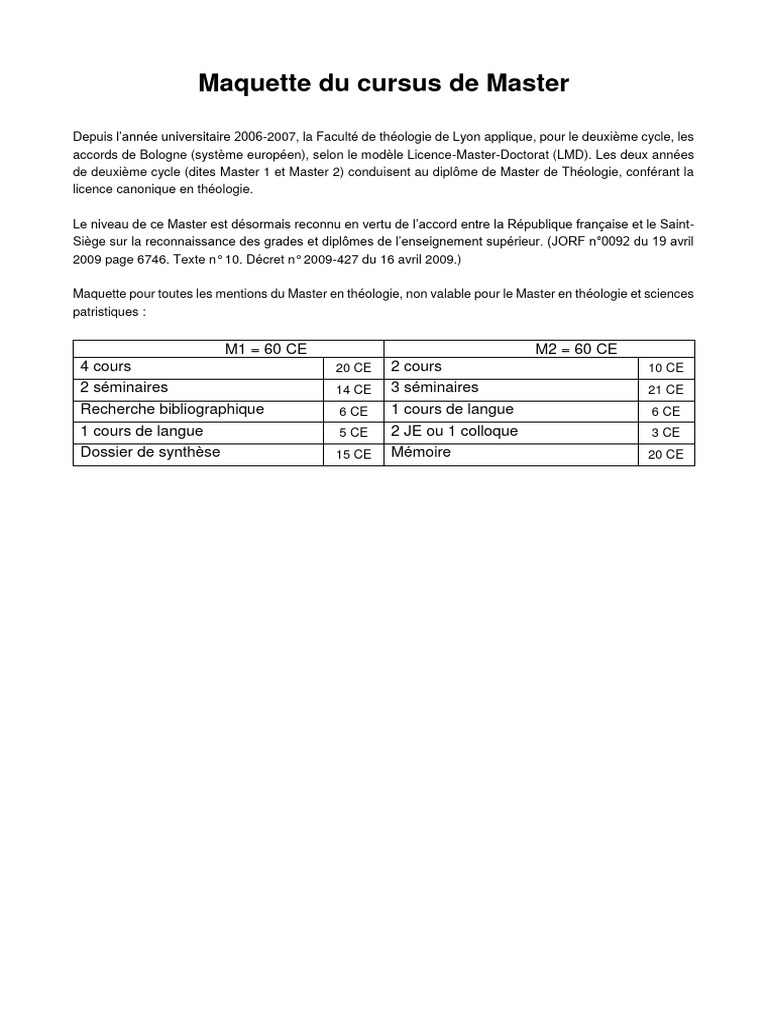 Maquette du cursus de Master

Depuis l'année universitaire 2006-2007, la Faculté de théologie de Lyon applique, pour le deuxième cycle, les accords de Bologne (système européen), selon le modèle Licence-Master-Doctorat (LMD). Les deux années de deuxième cycle (dites Master 1 et Master 2) conduisent au diplôme de Master de Théologie, conférant la licence canonique en théologie.

Le niveau de ce Master est désormais reconnu en vertu de l'accord entre la République française et le Saint-Siège sur la reconnaissance des grades et diplômes de l'enseignement supérieur. (JORF n°0092 du 19 avril 2009 page 6746. Texte n° 10. Décret n° 2009-427 du 16 avril 2009.)

Maquette pour toutes les mentions du Master en théologie, non valable pour le Master en théologie et sciences patristiques :

| M1 = 60 CE | | M2 = 60 CE | |
|---|---|---|---|
| 4 cours | 20 CE | 2 cours | 10 CE |
| 2 séminaires | 14 CE | 3 séminaires | 21 CE |
| Recherche bibliographique | 6 CE | 1 cours de langue | 6 CE |
| 1 cours de langue | 5 CE | 2 JE ou 1 colloque | 3 CE |
| Dossier de synthèse | 15 CE | Mémoire | 20 CE |